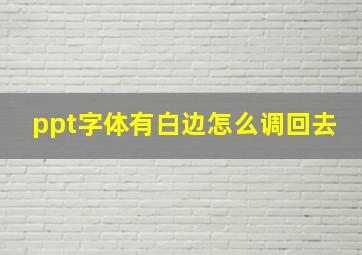 ppt字体有白边怎么调回去